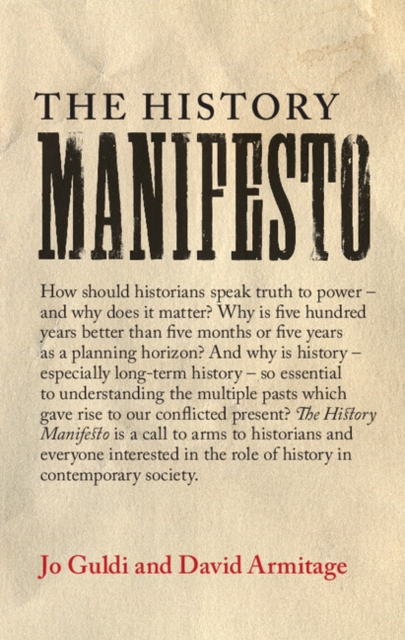 THE HISTORY
MANIFESTO

How should historians speak truth to power – and why does it matter? Why is five hundred years better than five months or five years as a planning horizon? And why is history – especially long-term history – so essential to understanding the multiple pasts which gave rise to our conflicted present? The History Manifesto is a call to arms to historians and everyone interested in the role of history in contemporary society.

Jo Guldi and David Armitage